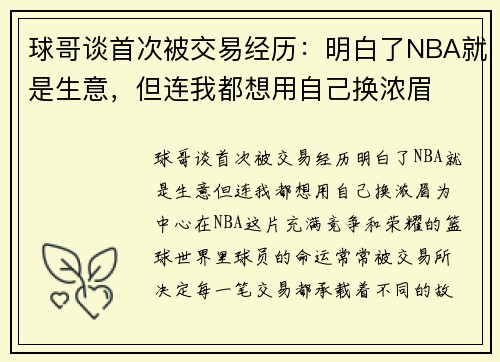 球哥谈首次被交易经历：明白了NBA就是生意，但连我都想用自己换浓眉

球哥谈首次被交易经历明白了NBA就是生意但连我都想用自己换浓眉为中心在NBA这片充满竞争和荣耀的篮球世界里球员的命运常常被交易所决定每一笔交易都承载着不同的故